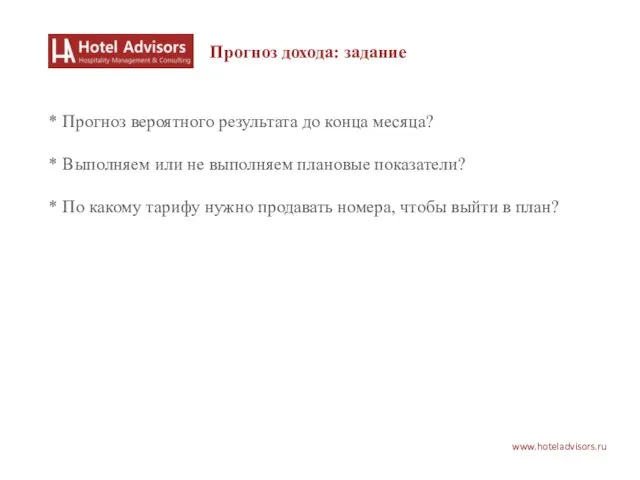 HA Hotel Advisors
Hospitality Management & Consulting

Прогноз дохода: задание

* Прогноз вероятного результата до конца месяца?

* Выполняем или не выполняем плановые показатели?

* По какому тарифу нужно продавать номера, чтобы выйти в план?

www.hoteladvisors.ru